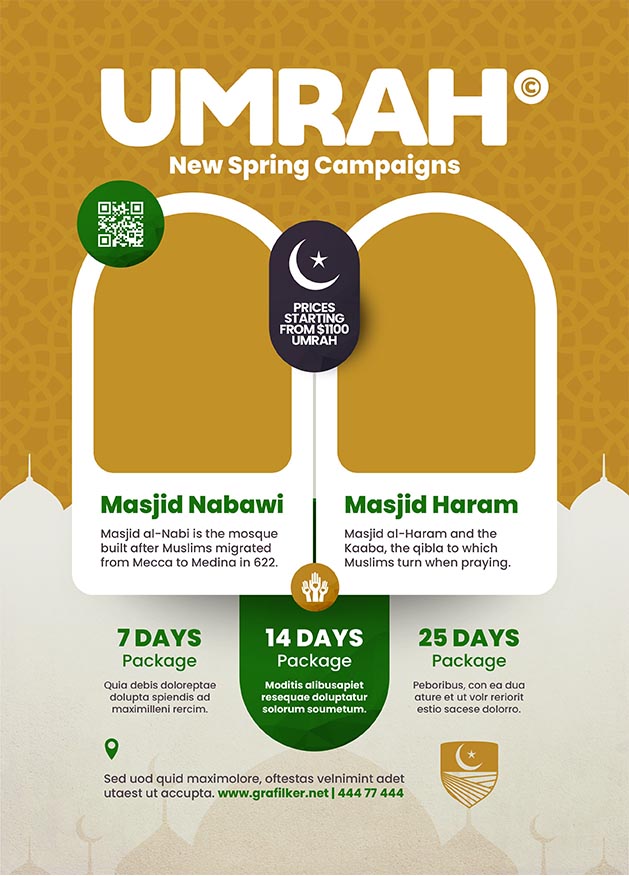 UMRAH ©

New Spring Campaigns

PRICES STARTING FROM $1100 UMRAH

Masjid Nabawi

Masjid al-Nabi is the mosque built after Muslims migrated from Mecca to Medina in 622.

Masjid Haram

Masjid al-Haram and the Kaaba, the qibla to which Muslims turn when praying.

7 DAYS
Package

Quia debis doloreptae dolupta spiendis ad maximilleni rercim.

14 DAYS
Package

Moditis alibusapiet resequae doluptatur solorum soumetum.

25 DAYS
Package

Peboribus, con ea dua ature et ut volr reriorit estio sacese dolorro.

Sed uod quid maximolore, oftestas velnimint adet utaest ut accupta. www.grafilker.net | 444 77 444